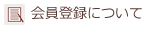 会員登録について